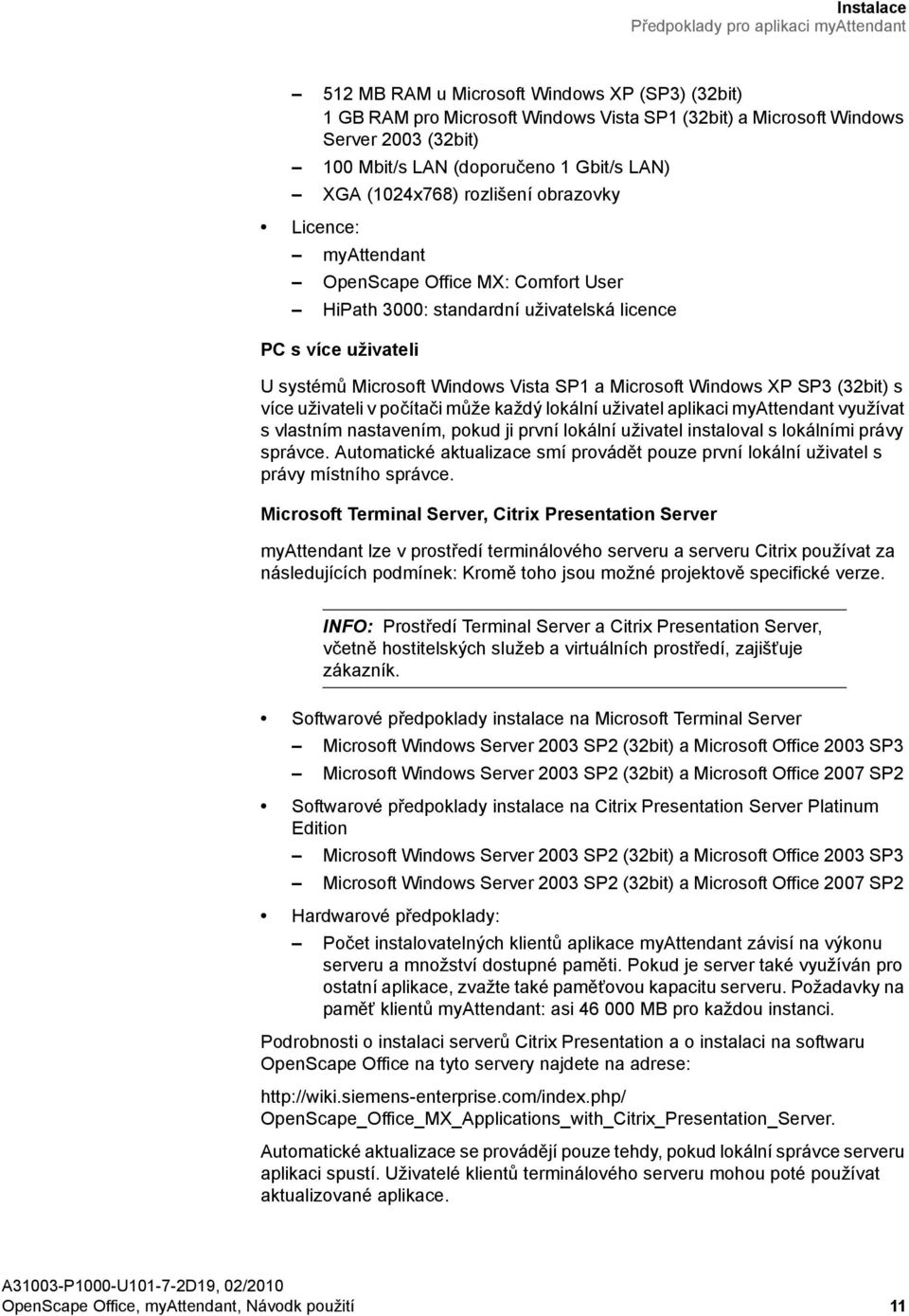 Instalace
Předpoklady pro aplikaci myAttendant

– 512 MB RAM u Microsoft Windows XP (SP3) (32bit)
1 GB RAM pro Microsoft Windows Vista SP1 (32bit) a Microsoft Windows Server 2003 (32bit)
– 100 Mbit/s LAN (doporučeno 1 Gbit/s LAN)
– XGA (1024x768) rozlišení obrazovky
• Licence:
– myAttendant
– OpenScape Office MX: Comfort User
– HiPath 3000: standardní uživatelská licence

PC s více uživateli

U systémů Microsoft Windows Vista SP1 a Microsoft Windows XP SP3 (32bit) s více uživateli v počítači může každý lokální uživatel aplikaci myAttendant využívat s vlastním nastavením, pokud ji první lokální uživatel instaloval s lokálními právy správce. Automatické aktualizace smí provádět pouze první lokální uživatel s právy místního správce.

Microsoft Terminal Server, Citrix Presentation Server

myAttendant lze v prostředí terminálového serveru a serveru Citrix používat za následujících podmínek: Kromě toho jsou možné projektově specifické verze.

INFO: Prostředí Terminal Server a Citrix Presentation Server, včetně hostitelských služeb a virtuálních prostředí, zajišťuje zákazník.

• Softwarové předpoklady instalace na Microsoft Terminal Server
– Microsoft Windows Server 2003 SP2 (32bit) a Microsoft Office 2003 SP3
– Microsoft Windows Server 2003 SP2 (32bit) a Microsoft Office 2007 SP2
• Softwarové předpoklady instalace na Citrix Presentation Server Platinum Edition
– Microsoft Windows Server 2003 SP2 (32bit) a Microsoft Office 2003 SP3
– Microsoft Windows Server 2003 SP2 (32bit) a Microsoft Office 2007 SP2
• Hardwarové předpoklady:
– Počet instalovatelných klientů aplikace myAttendant závisí na výkonu serveru a množství dostupné paměti. Pokud je server také využíván pro ostatní aplikace, zvažte také paměťovou kapacitu serveru. Požadavky na paměť klientů myAttendant: asi 46 000 MB pro každou instanci.

Podrobnosti o instalaci serverů Citrix Presentation a o instalaci na softwaru OpenScape Office na tyto servery najdete na adrese:

http://wiki.siemens-enterprise.com/index.php/
OpenScape_Office_MX_Applications_with_Citrix_Presentation_Server.

Automatické aktualizace se provádějí pouze tehdy, pokud lokální správce serveru aplikaci spustí. Uživatelé klientů terminálového serveru mohou poté používat aktualizované aplikace.

A31003-P1000-U101-7-2D19, 02/2010
OpenScape Office, myAttendant, Návodk použití 11